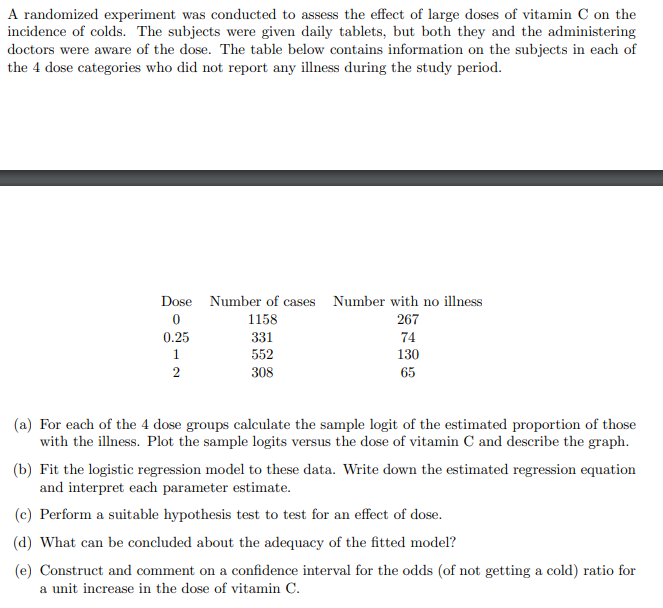 A randomized experiment was conducted to assess the effect of large doses of vitamin C on the incidence of colds. The subjects were given daily tablets, but both they and the administering doctors were aware of the dose. The table below contains information on the subjects in each of the 4 dose categories who did not report any illness during the study period.

| Dose | Number of cases | Number with no illness |
|---|---|---|
| 0 | 1158 | 267 |
| 0.25 | 331 | 74 |
| 1 | 552 | 130 |
| 2 | 308 | 65 |

(a) For each of the 4 dose groups calculate the sample logit of the estimated proportion of those with the illness. Plot the sample logits versus the dose of vitamin C and describe the graph.

(b) Fit the logistic regression model to these data. Write down the estimated regression equation and interpret each parameter estimate.

(c) Perform a suitable hypothesis test to test for an effect of dose.

(d) What can be concluded about the adequacy of the fitted model?

(e) Construct and comment on a confidence interval for the odds (of not getting a cold) ratio for a unit increase in the dose of vitamin C.